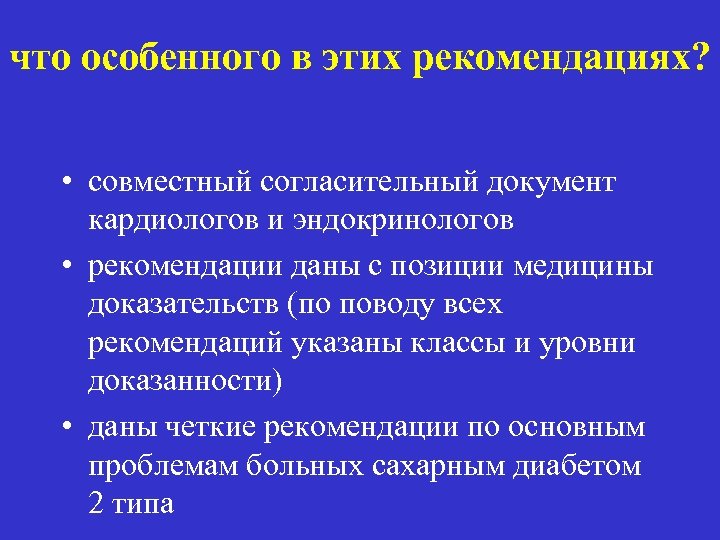 что особенного в этих рекомендациях?

• совместный согласительный документ кардиологов и эндокринологов

• рекомендации даны с позиции медицины доказательств (по поводу всех рекомендаций указаны классы и уровни доказанности)

• даны четкие рекомендации по основным проблемам больных сахарным диабетом 2 типа